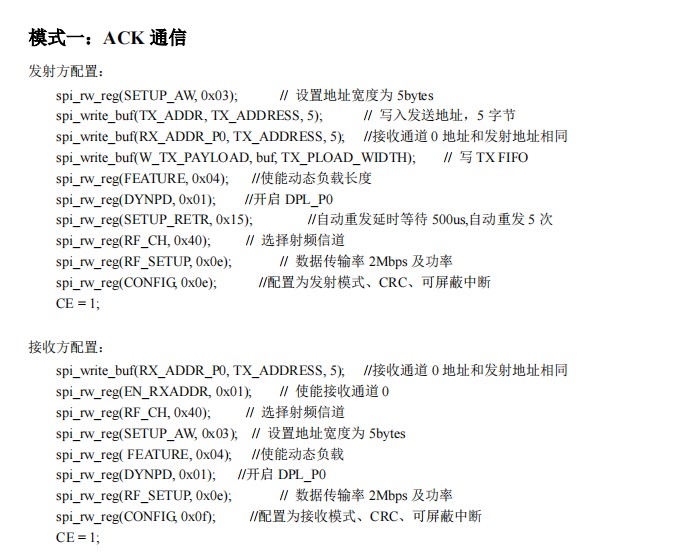 模式一：ACK 通信

发射方配置：

spi_rw_reg(SETUP_AW, 0x03); // 设置地址宽度为 5bytes
spi_write_buf(TX_ADDR, TX_ADDRESS, 5); // 写入发送地址，5 字节
spi_write_buf(RX_ADDR_P0, TX_ADDRESS, 5); //接收通道 0 地址和发射地址相同
spi_write_buf(W_TX_PAYLOAD, buf, TX_PLOAD_WIDTH); // 写 TX FIFO
spi_rw_reg(FEATURE, 0x04); //使能动态负载长度
spi_rw_reg(DYNPD, 0x01); //开启 DPL_P0
spi_rw_reg(SETUP_RETR, 0x15); //自动重发延时等待 500us,自动重发 5 次
spi_rw_reg(RF_CH, 0x40); // 选择射频信道
spi_rw_reg(RF_SETUP, 0x0e); // 数据传输率 2Mbps 及功率
spi_rw_reg(CONFIG, 0x0e); //配置为发射模式、CRC、可屏蔽中断
CE = 1;

接收方配置：

spi_write_buf(RX_ADDR_P0, TX_ADDRESS, 5); //接收通道 0 地址和发射地址相同
spi_rw_reg(EN_RXADDR, 0x01); // 使能接收通道 0
spi_rw_reg(RF_CH, 0x40); // 选择射频信道
spi_rw_reg(SETUP_AW, 0x03); // 设置地址宽度为 5bytes
spi_rw_reg( FEATURE, 0x04); //使能动态负载
spi_rw_reg(DYNPD, 0x01); //开启 DPL_P0
spi_rw_reg(RF_SETUP, 0x0e); // 数据传输率 2Mbps 及功率
spi_rw_reg(CONFIG, 0x0f); //配置为接收模式、CRC、可屏蔽中断
CE = 1;